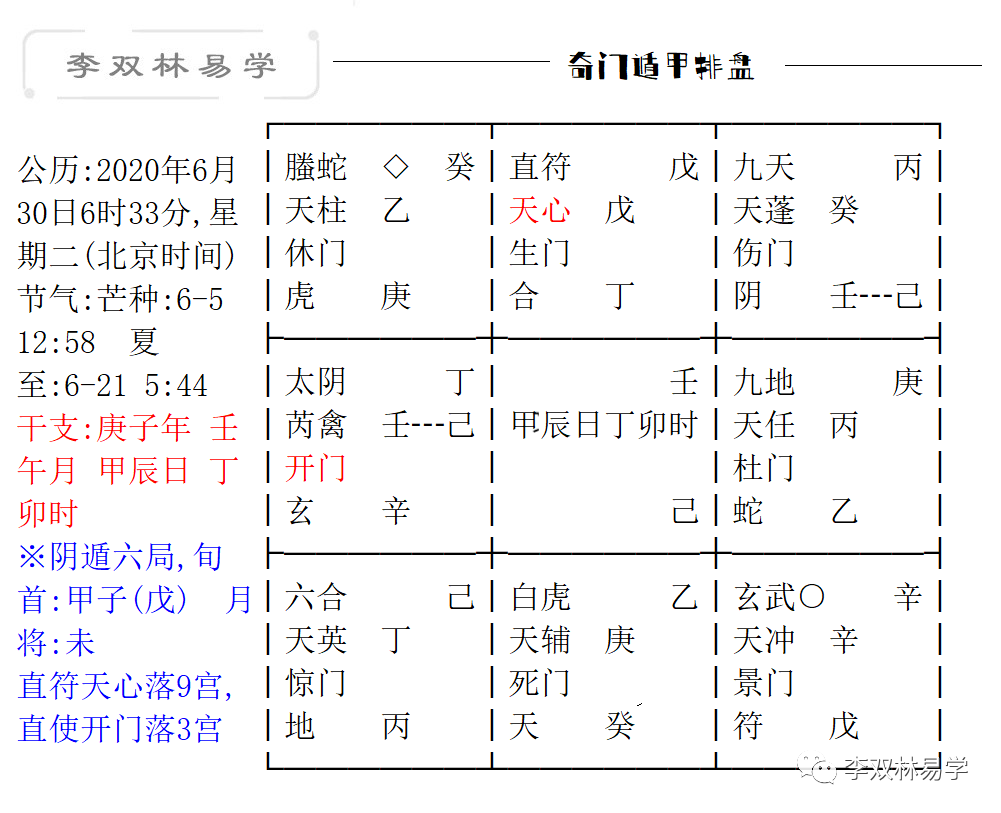 李双林易学

奇门遁甲排盘

公历:2020年6月30日6时33分,星期二(北京时间)
节气:芒种:6-5 12:58 夏至:6-21 5:44
干支:庚子年 壬午月 甲辰日 丁卯时
※阴遁六局,旬首:甲子(戊) 月将:未
直符天心落9宫,直使开门落3宫

| | | |
|---|---|---|
| 螣蛇 ◇ 癸<br>天柱 乙<br>休门<br>虎 庚 | 直符 戊<br>天心 戊<br>生门<br>合 丁 | 九天 丙<br>天蓬 癸<br>伤门<br>阴 壬---己 |
| 太阴 丁<br>芮禽 壬---己<br>开门<br>玄 辛 | 壬<br>甲辰日丁卯时<br>己 | 九地 庚<br>天任 丙<br>杜门<br>蛇 乙 |
| 六合 己<br>天英 丁<br>惊门<br>地 丙 | 白虎 乙<br>天辅 庚<br>死门<br>天 癸 | 玄武○ 辛<br>天冲 辛<br>景门<br>符 戊 |

李双林易学